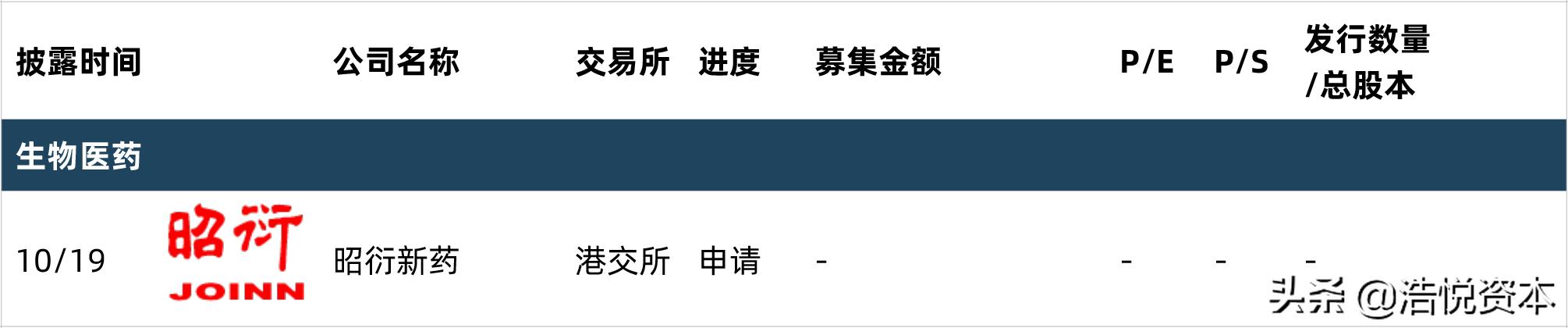 | 披露时间 | | 公司名称 | 交易所 | 进度 | 募集金额 | P/E | P/S | 发行数量/总股本 |
|---|---|---|---|---|---|---|---|---|
| 生物医药 | | | | | | | | |
| 10/19 | 昭衍 JOINN | 昭衍新药 | 港交所 | 申请 | - | - | - | - |

头条 @浩悦资本